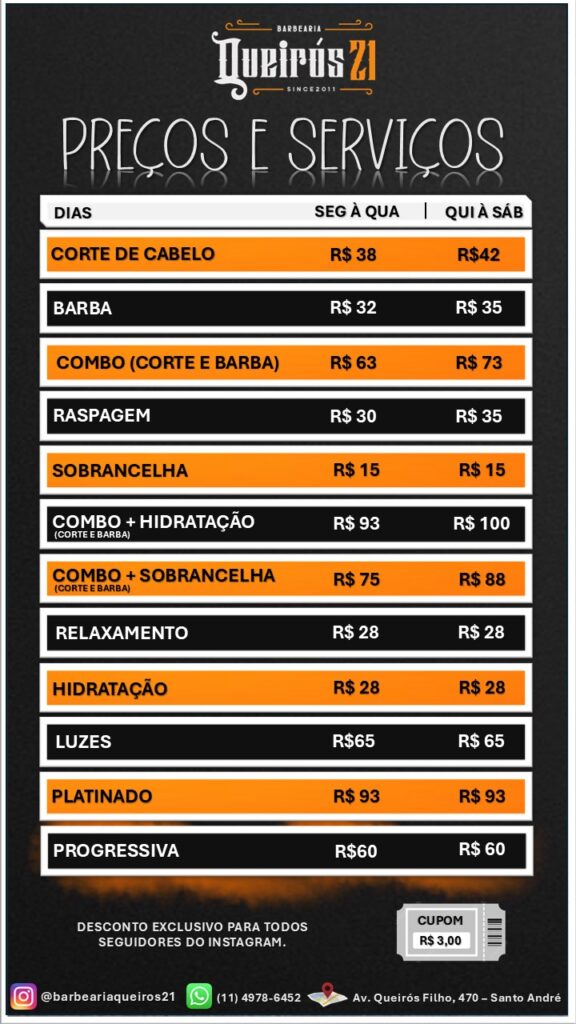 BARBEARIA
Queirós 21
SINCE 2011

PREÇOS E SERVIÇOS

| DIAS | SEG À QUA | QUI À SÁB |
|---|---|---|
| CORTE DE CABELO | R$ 38 | R$42 |
| BARBA | R$ 32 | R$ 35 |
| COMBO (CORTE E BARBA) | R$ 63 | R$ 73 |
| RASPAGEM | R$ 30 | R$ 35 |
| SOBRANCELHA | R$ 15 | R$ 15 |
| COMBO + HIDRATAÇÃO (CORTE E BARBA) | R$ 93 | R$ 100 |
| COMBO + SOBRANCELHA (CORTE E BARBA) | R$ 75 | R$ 88 |
| RELAXAMENTO | R$ 28 | R$ 28 |
| HIDRATAÇÃO | R$ 28 | R$ 28 |
| LUZES | R$65 | R$ 65 |
| PLATINADO | R$ 93 | R$ 93 |
| PROGRESSIVA | R$60 | R$ 60 |

DESCONTO EXCLUSIVO PARA TODOS SEGUIDORES DO INSTAGRAM.

CUPOM
R$ 3,00

@barbeariaqueiros21 (11) 4978-6452 Av. Queirós Filho, 470 – Santo André